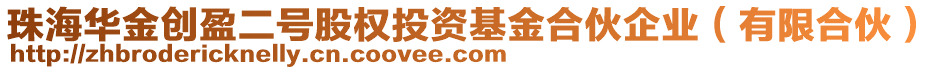 珠海华金创盈二号股权投资基金合伙企业（有限合伙）
http://zhbrodericknelly.cn.coovee.com